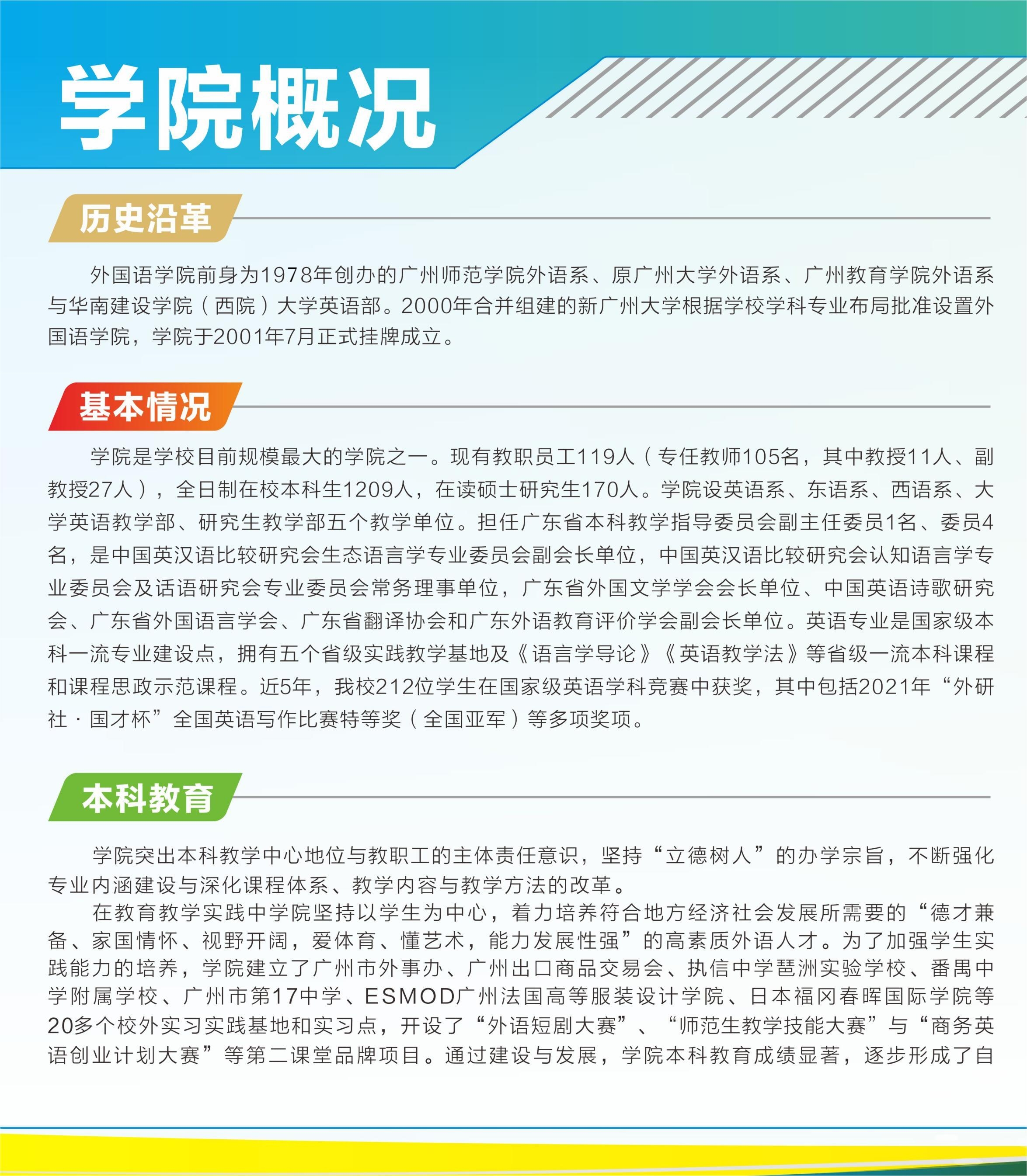 学院概况

历史沿革

外国语学院前身为1978年创办的广州师范学院外语系、原广州大学外语系、广州教育学院外语系与华南建设学院（西院）大学英语部。2000年合并组建的新广州大学根据学校学科专业布局批准设置外国语学院，学院于2001年7月正式挂牌成立。

基本情况

学院是学校目前规模最大的学院之一。现有教职员工119人（专任教师105名，其中教授11人、副教授27人），全日制在校本科生1209人，在读硕士研究生170人。学院设英语系、东语系、西语系、大学英语教学部、研究生教学部五个教学单位。担任广东省本科教学指导委员会副主任委员1名、委员4名，是中国英汉语比较研究会生态语言学专业委员会副会长单位，中国英汉语比较研究会认知语言学专业委员会及话语研究会专业委员会常务理事单位，广东省外国文学学会会长单位、中国英语诗歌研究会、广东省外国语言学会、广东省翻译协会和广东外语教育评价学会副会长单位。英语专业是国家级本科一流专业建设点，拥有五个省级实践教学基地及《语言学导论》《英语教学法》等省级一流本科课程和课程思政示范课程。近5年，我校212位学生在国家级英语学科竞赛中获奖，其中包括2021年“外研社·国才杯”全国英语写作比赛特等奖（全国亚军）等多项奖项。

本科教育

学院突出本科教学中心地位与教职工的主体责任意识，坚持“立德树人”的办学宗旨，不断强化专业内涵建设与深化课程体系、教学内容与教学方法的改革。

在教育教学实践中学院坚持以学生为中心，着力培养符合地方经济社会发展所需要的“德才兼备、家国情怀、视野开阔，爱体育、懂艺术，能力发展性强”的高素质外语人才。为了加强学生实践能力的培养，学院建立了广州市外事办、广州出口商品交易会、执信中学琶洲实验学校、番禺中学附属学校、广州市第17中学、ESMOD广州法国高等服装设计学院、日本福冈春晖国际学院等20多个校外实习实践基地和实习点，开设了“外语短剧大赛”、“师范生教学技能大赛”与“商务英语创业计划大赛”等第二课堂品牌项目。通过建设与发展，学院本科教育成绩显著，逐步形成了自